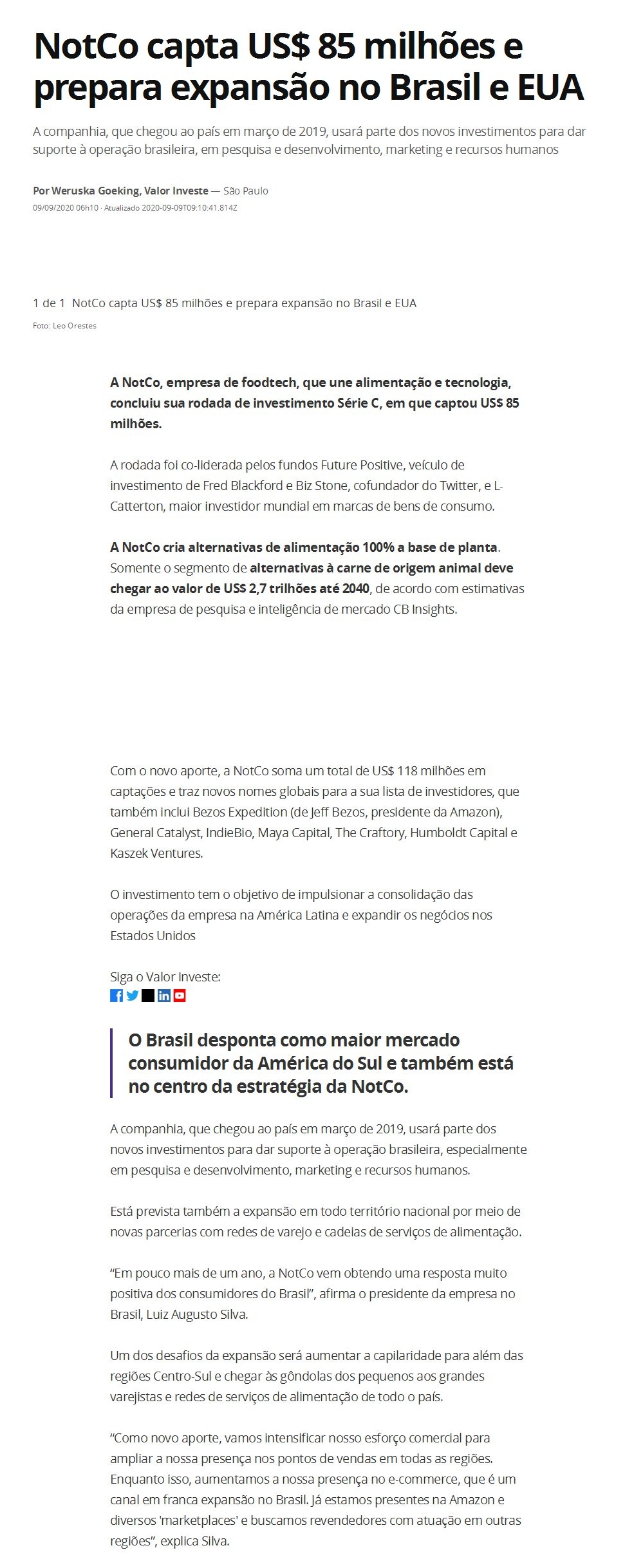 NotCo capta US$ 85 milhões e prepara expansão no Brasil e EUA

A companhia, que chegou ao país em março de 2019, usará parte dos novos investimentos para dar suporte à operação brasileira, em pesquisa e desenvolvimento, marketing e recursos humanos

Por Weruska Goeking, Valor Investe — São Paulo
09/09/2020 06h10 · Atualizado 2020-09-09T09:10:41.814Z

1 de 1 NotCo capta US$ 85 milhões e prepara expansão no Brasil e EUA
Foto: Leo Orestes

A NotCo, empresa de foodtech, que une alimentação e tecnologia, concluiu sua rodada de investimento Série C, em que captou US$ 85 milhões.

A rodada foi co-liderada pelos fundos Future Positive, veículo de investimento de Fred Blackford e Biz Stone, cofundador do Twitter, e L-Catterton, maior investidor mundial em marcas de bens de consumo.

A NotCo cria alternativas de alimentação 100% a base de planta. Somente o segmento de alternativas à carne de origem animal deve chegar ao valor de US$ 2,7 trilhões até 2040, de acordo com estimativas da empresa de pesquisa e inteligência de mercado CB Insights.

Com o novo aporte, a NotCo soma um total de US$ 118 milhões em captações e traz novos nomes globais para a sua lista de investidores, que também inclui Bezos Expedition (de Jeff Bezos, presidente da Amazon), General Catalyst, IndieBio, Maya Capital, The Craftory, Humboldt Capital e Kaszek Ventures.

O investimento tem o objetivo de impulsionar a consolidação das operações da empresa na América Latina e expandir os negócios nos Estados Unidos

Siga o Valor Investe:

O Brasil desponta como maior mercado consumidor da América do Sul e também está no centro da estratégia da NotCo.

A companhia, que chegou ao país em março de 2019, usará parte dos novos investimentos para dar suporte à operação brasileira, especialmente em pesquisa e desenvolvimento, marketing e recursos humanos.

Está prevista também a expansão em todo território nacional por meio de novas parcerias com redes de varejo e cadeias de serviços de alimentação.

“Em pouco mais de um ano, a NotCo vem obtendo uma resposta muito positiva dos consumidores do Brasil”, afirma o presidente da empresa no Brasil, Luiz Augusto Silva.

Um dos desafios da expansão será aumentar a capilaridade para além das regiões Centro-Sul e chegar às gôndolas dos pequenos aos grandes varejistas e redes de serviços de alimentação de todo o país.

“Como novo aporte, vamos intensificar nosso esforço comercial para ampliar a nossa presença nos pontos de vendas em todas as regiões. Enquanto isso, aumentamos a nossa presença no e-commerce, que é um canal em franca expansão no Brasil. Já estamos presentes na Amazon e diversos 'marketplaces' e buscamos revendedores com atuação em outras regiões”, explica Silva.